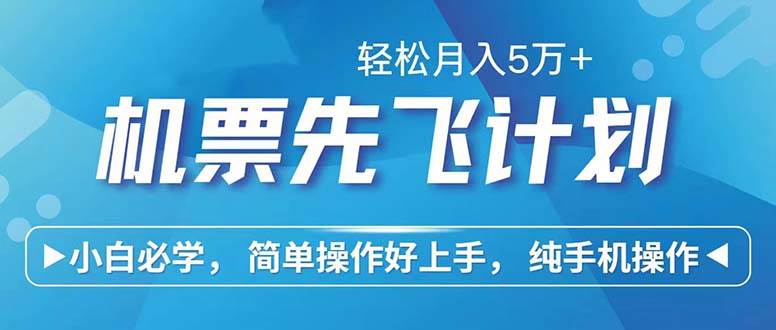 轻松月入5万+

机票先飞计划

▶小白必学，简单操作好上手，纯手机操作◀